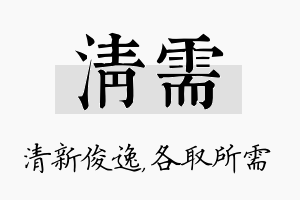 清需

清新俊逸，各取所需